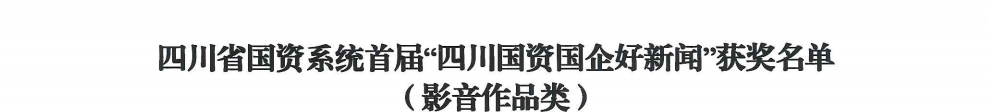 四川省国资系统首届“四川国资国企好新闻”获奖名单
（影音作品类）